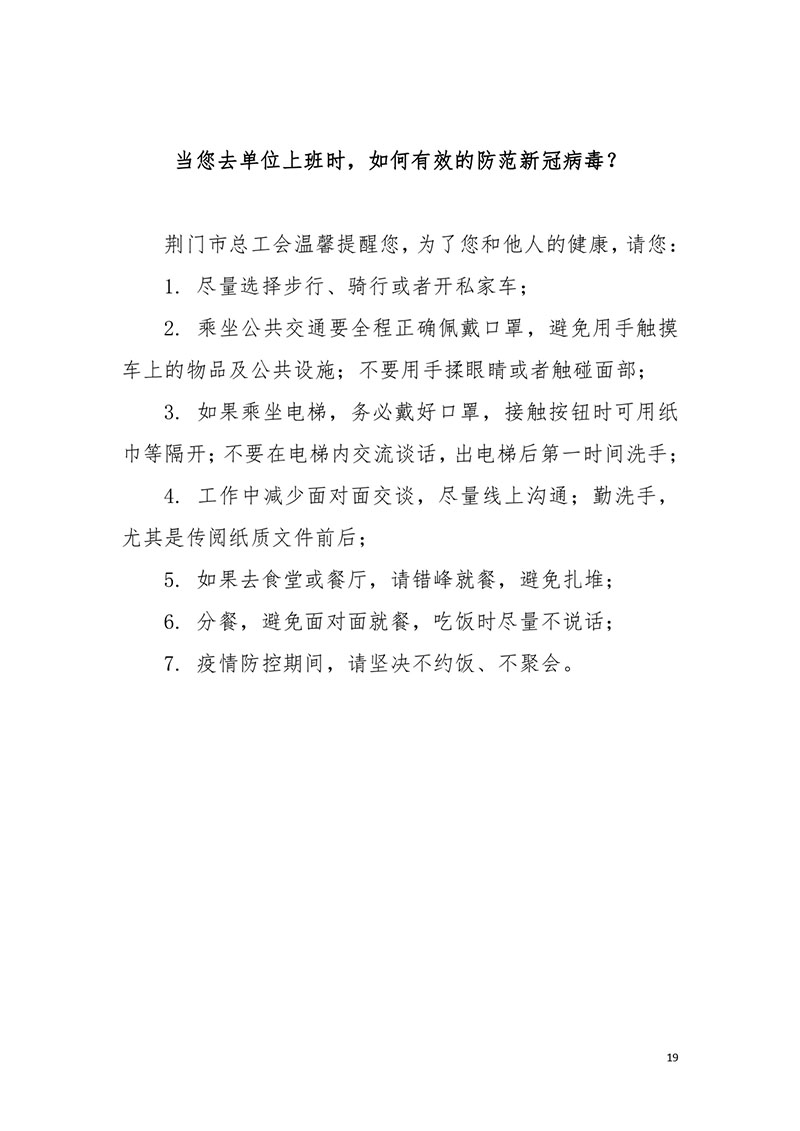 当您去单位上班时，如何有效的防范新冠病毒？

荆门市总工会温馨提醒您，为了您和他人的健康，请您：

1. 尽量选择步行、骑行或者开私家车；

2. 乘坐公共交通要全程正确佩戴口罩，避免用手触摸车上的物品及公共设施；不要用手揉眼睛或者触碰面部；

3. 如果乘坐电梯，务必戴好口罩，接触按钮时可用纸巾等隔开；不要在电梯内交流谈话，出电梯后第一时间洗手；

4. 工作中减少面对面交谈，尽量线上沟通；勤洗手，尤其是传阅纸质文件前后；

5. 如果去食堂或餐厅，请错峰就餐，避免扎堆；

6. 分餐，避免面对面就餐，吃饭时尽量不说话；

7. 疫情防控期间，请坚决不约饭、不聚会。

19